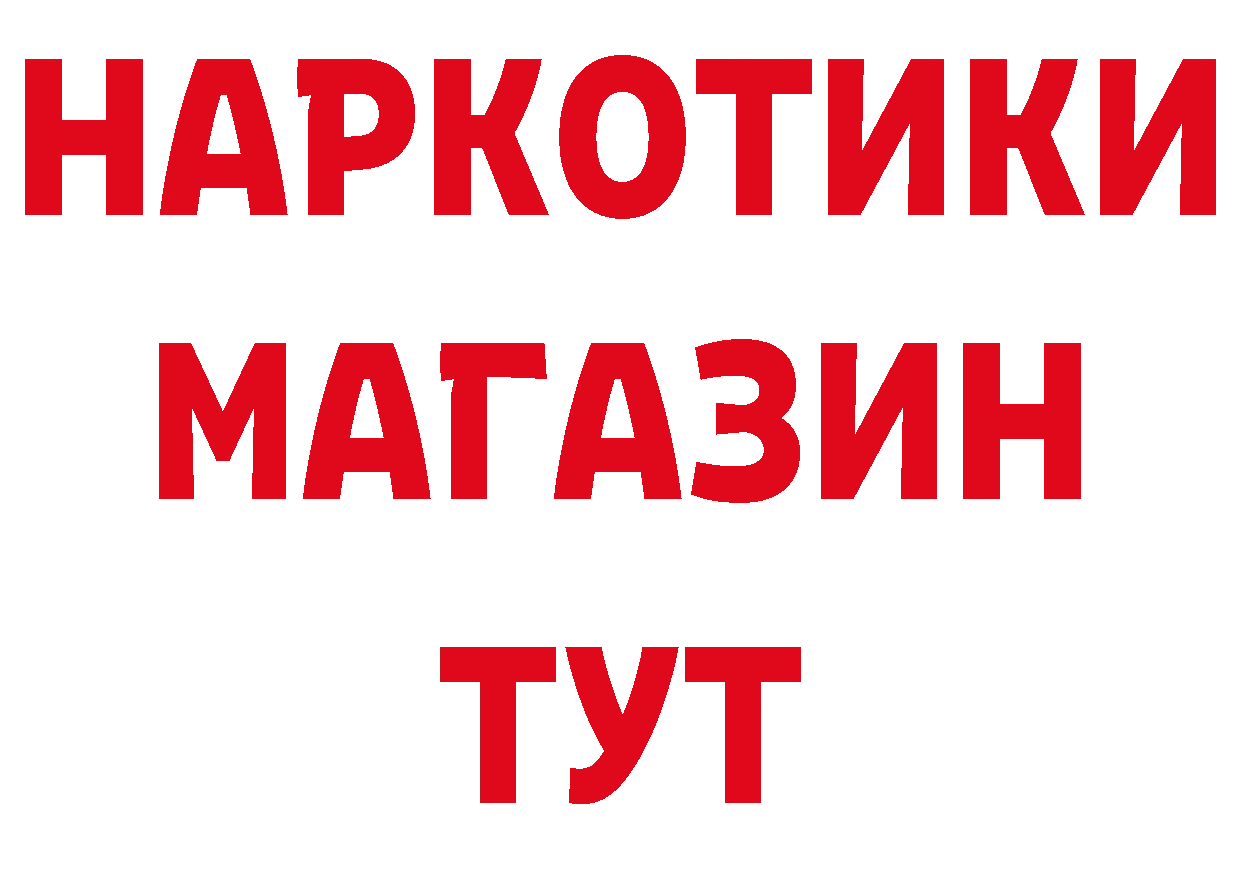 НАРКОТИКИ
МАГАЗИН
ТУТ